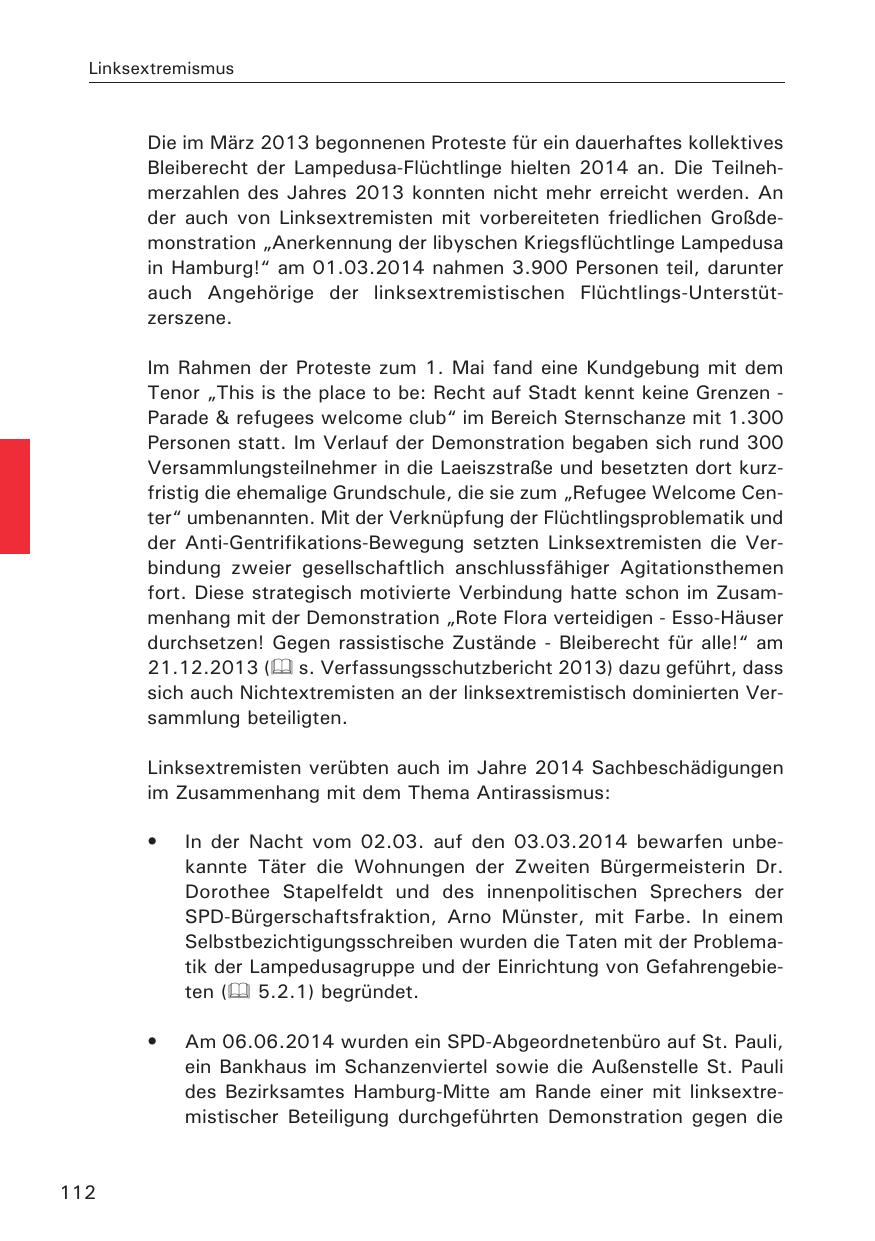 Linksextremismus

Die im März 2013 begonnenen Proteste für ein dauerhaftes kollektives Bleiberecht der Lampedusa-Flüchtlinge hielten 2014 an. Die Teilnehmerzahlen des Jahres 2013 konnten nicht mehr erreicht werden. An der auch von Linksextremisten mit vorbereiteten friedlichen Großdemonstration „Anerkennung der libyschen Kriegsflüchtlinge Lampedusa in Hamburg!“ am 01.03.2014 nahmen 3.900 Personen teil, darunter auch Angehörige der linksextremistischen Flüchtlings-Unterstützerszene.

Im Rahmen der Proteste zum 1. Mai fand eine Kundgebung mit dem Tenor „This is the place to be: Recht auf Stadt kennt keine Grenzen - Parade & refugees welcome club“ im Bereich Sternschanze mit 1.300 Personen statt. Im Verlauf der Demonstration begaben sich rund 300 Versammlungsteilnehmer in die Laeiszstraße und besetzten dort kurzfristig die ehemalige Grundschule, die sie zum „Refugee Welcome Center“ umbenannten. Mit der Verknüpfung der Flüchtlingsproblematik und der Anti-Gentrifikations-Bewegung setzten Linksextremisten die Verbindung zweier gesellschaftlich anschlussfähiger Agitationsthemen fort. Diese strategisch motivierte Verbindung hatte schon im Zusammenhang mit der Demonstration „Rote Flora verteidigen - Esso-Häuser durchsetzen! Gegen rassistische Zustände - Bleiberecht für alle!“ am 21.12.2013 (🕮 s. Verfassungsschutzbericht 2013) dazu geführt, dass sich auch Nichtextremisten an der linksextremistisch dominierten Versammlung beteiligten.

Linksextremisten verübten auch im Jahre 2014 Sachbeschädigungen im Zusammenhang mit dem Thema Antirassismus:

• In der Nacht vom 02.03. auf den 03.03.2014 bewarfen unbekannte Täter die Wohnungen der Zweiten Bürgermeisterin Dr. Dorothee Stapelfeldt und des innenpolitischen Sprechers der SPD-Bürgerschaftsfraktion, Arno Münster, mit Farbe. In einem Selbstbezichtigungsschreiben wurden die Taten mit der Problematik der Lampedusagruppe und der Einrichtung von Gefahrengebieten (🕮 5.2.1) begründet.

• Am 06.06.2014 wurden ein SPD-Abgeordnetenbüro auf St. Pauli, ein Bankhaus im Schanzenviertel sowie die Außenstelle St. Pauli des Bezirksamtes Hamburg-Mitte am Rande einer mit linksextremistischer Beteiligung durchgeführten Demonstration gegen die

112